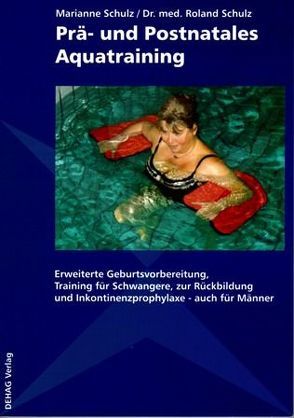 Marianne Schulz / Dr. med. Roland Schulz

Prä- und Postnatales Aquatraining

Erweiterte Geburtsvorbereitung, Training für Schwangere, zur Rückbildung und Inkontinenzprophylaxe - auch für Männer

DEHAG Verlag